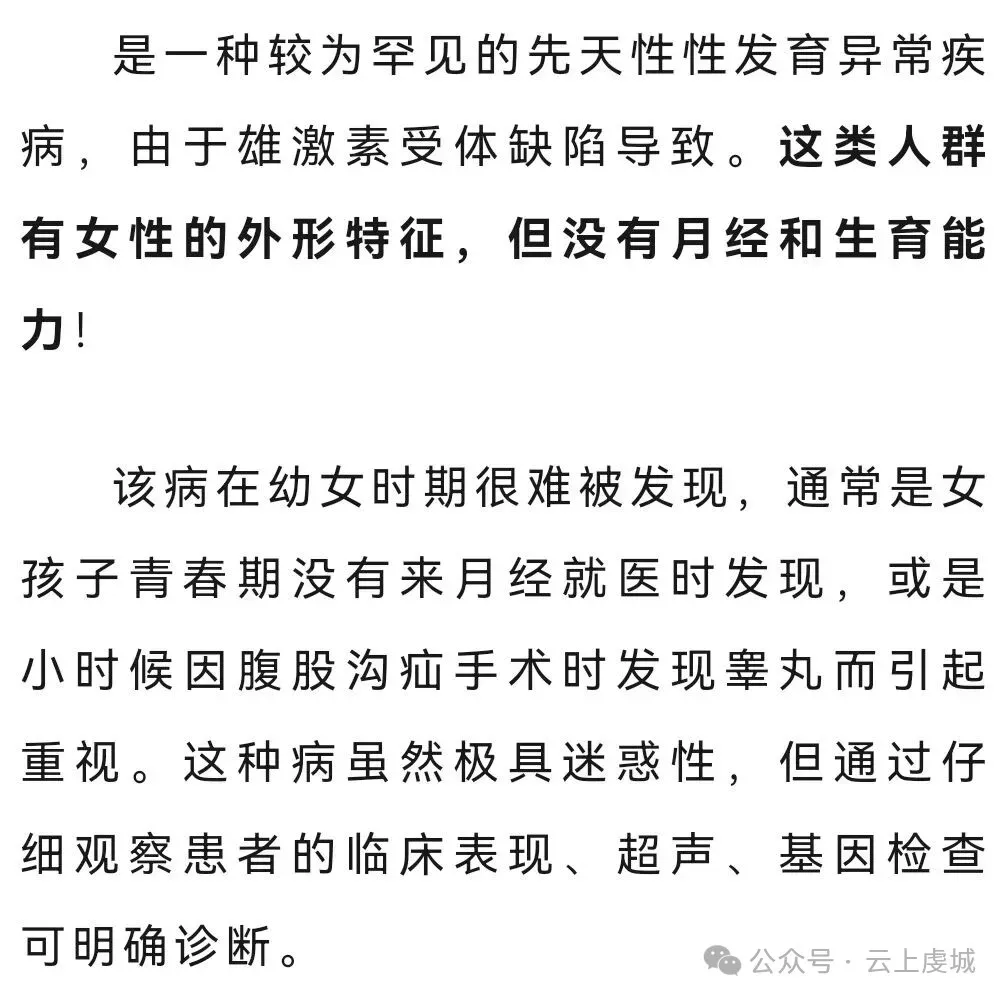 是一种较为罕见的先天性性发育异常疾病，由于雄激素受体缺陷导致。这类人群有女性的外形特征，但没有月经和生育能力！

该病在幼女时期很难被发现，通常是女孩子青春期没有来月经就医时发现，或是小时候因腹股沟疝手术时发现睾丸而引起重视。这种病虽然极具迷惑性，但通过仔细观察患者的临床表现、超声、基因检查可明确诊断。

公众号 · 云上虞城